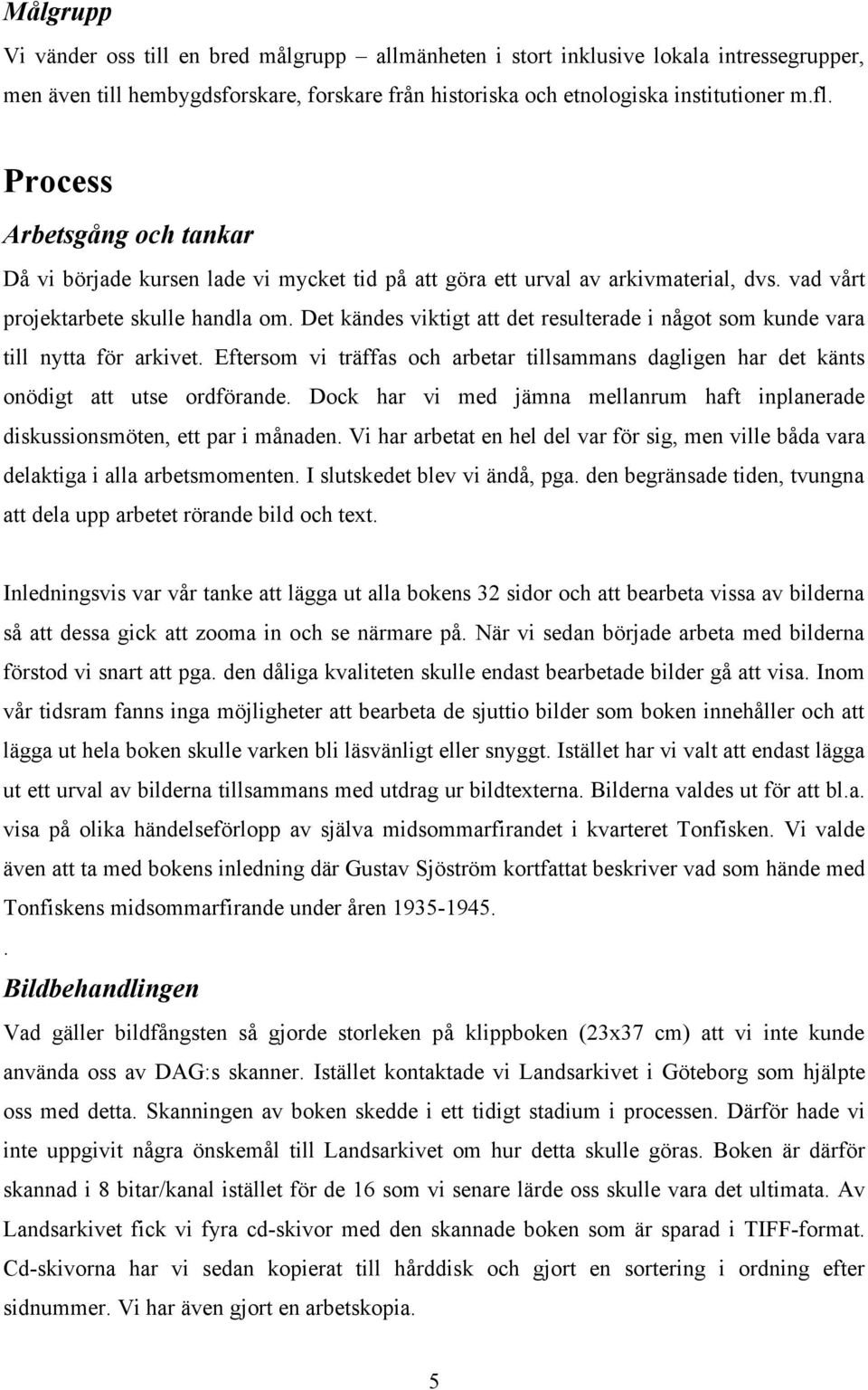 Målgrupp

Vi vänder oss till en bred målgrupp – allmänheten i stort inklusive lokala intressegrupper, men även till hembygdsforskare, forskare från historiska och etnologiska institutioner m.fl.

Process

Arbetsgång och tankar

Då vi började kursen lade vi mycket tid på att göra ett urval av arkivmaterial, dvs. vad vårt projektarbete skulle handla om. Det kändes viktigt att det resulterade i något som kunde vara till nytta för arkivet. Eftersom vi träffas och arbetar tillsammans dagligen har det känts onödigt att utse ordförande. Dock har vi med jämna mellanrum haft inplanerade diskussionsmöten, ett par i månaden. Vi har arbetat en hel del var för sig, men ville båda vara delaktiga i alla arbetsmomenten. I slutskedet blev vi ändå, pga. den begränsade tiden, tvungna att dela upp arbetet rörande bild och text.

Inledningsvis var vår tanke att lägga ut alla bokens 32 sidor och att bearbeta vissa av bilderna så att dessa gick att zooma in och se närmare på. När vi sedan började arbeta med bilderna förstod vi snart att pga. den dåliga kvaliteten skulle endast bearbetade bilder gå att visa. Inom vår tidsram fanns inga möjligheter att bearbeta de sjuttio bilder som boken innehåller och att lägga ut hela boken skulle varken bli läsvänligt eller snyggt. Istället har vi valt att endast lägga ut ett urval av bilderna tillsammans med utdrag ur bildtexterna. Bilderna valdes ut för att bl.a. visa på olika händelseförlopp av själva midsommarfirandet i kvarteret Tonfisken. Vi valde även att ta med bokens inledning där Gustav Sjöström kortfattat beskriver vad som hände med Tonfiskens midsommarfirande under åren 1935-1945.

.

Bildbehandlingen

Vad gäller bildfångsten så gjorde storleken på klippboken (23x37 cm) att vi inte kunde använda oss av DAG:s skanner. Istället kontaktade vi Landsarkivet i Göteborg som hjälpte oss med detta. Skanningen av boken skedde i ett tidigt stadium i processen. Därför hade vi inte uppgivit några önskemål till Landsarkivet om hur detta skulle göras. Boken är därför skannad i 8 bitar/kanal istället för de 16 som vi senare lärde oss skulle vara det ultimata. Av Landsarkivet fick vi fyra cd-skivor med den skannade boken som är sparad i TIFF-format. Cd-skivorna har vi sedan kopierat till hårddisk och gjort en sortering i ordning efter sidnummer. Vi har även gjort en arbetskopia.

5